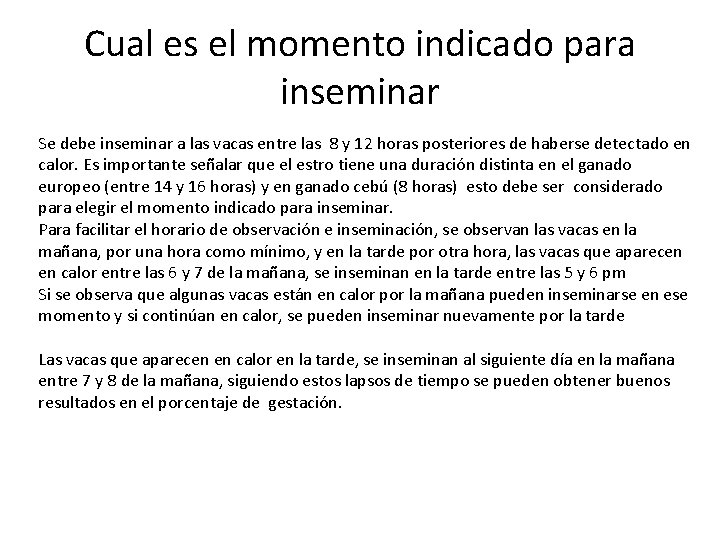 Cual es el momento indicado para inseminar

Se debe inseminar a las vacas entre las 8 y 12 horas posteriores de haberse detectado en calor. Es importante señalar que el estro tiene una duración distinta en el ganado europeo (entre 14 y 16 horas) y en ganado cebú (8 horas) esto debe ser considerado para elegir el momento indicado para inseminar.
Para facilitar el horario de observación e inseminación, se observan las vacas en la mañana, por una hora como mínimo, y en la tarde por otra hora, las vacas que aparecen en calor entre las 6 y 7 de la mañana, se inseminan en la tarde entre las 5 y 6 pm
Si se observa que algunas vacas están en calor por la mañana pueden inseminarse en ese momento y si continúan en calor, se pueden inseminar nuevamente por la tarde

Las vacas que aparecen en calor en la tarde, se inseminan al siguiente día en la mañana entre 7 y 8 de la mañana, siguiendo estos lapsos de tiempo se pueden obtener buenos resultados en el porcentaje de gestación.